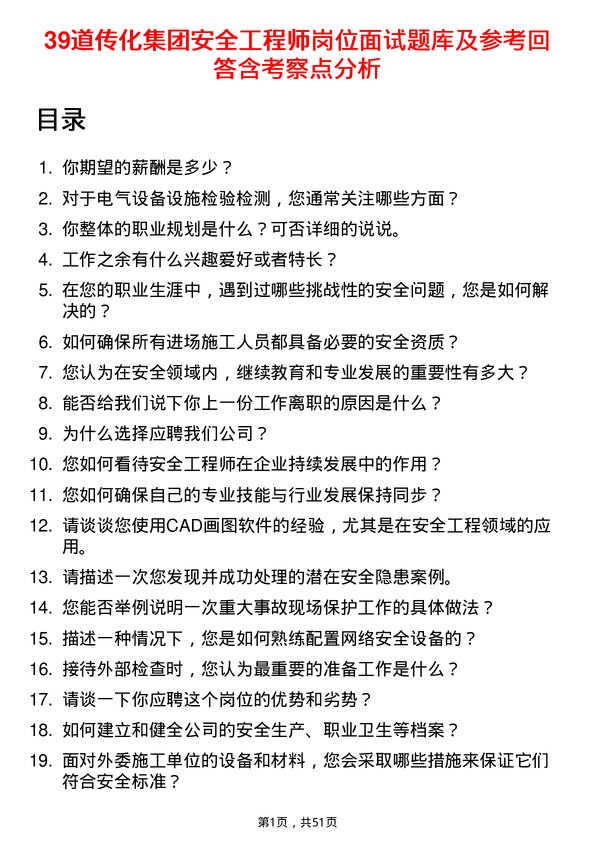 39道传化集团安全工程师岗位面试题库及参考回答含考察点分析

目录

1. 你期望的薪酬是多少？
2. 对于电气设备设施检验检测，您通常关注哪些方面？
3. 你整体的职业规划是什么？可否详细的说说。
4. 工作之余有什么兴趣爱好或者特长？
5. 在您的职业生涯中，遇到过哪些挑战性的安全问题，您是如何解决的？
6. 如何确保所有进场施工人员都具备必要的安全资质？
7. 您认为在安全领域内，继续教育和专业发展的重要性有多大？
8. 能否给我们说下你上一份工作离职的原因是什么？
9. 为什么选择应聘我们公司？
10. 您如何看待安全工程师在企业持续发展中的作用？
11. 您如何确保自己的专业技能与行业发展保持同步？
12. 请谈谈您使用CAD画图软件的经验，尤其是在安全工程领域的应用。
13. 请描述一次您发现并成功处理的潜在安全隐患案例。
14. 您能否举例说明一次重大事故现场保护工作的具体做法？
15. 描述一种情况下，您是如何熟练配置网络安全设备的？
16. 接待外部检查时，您认为最重要的准备工作是什么？
17. 请谈一下你应聘这个岗位的优势和劣势？
18. 如何建立和健全公司的安全生产、职业卫生等档案？
19. 面对外委施工单位的设备和材料，您会采取哪些措施来保证它们符合安全标准？

第1页，共51页